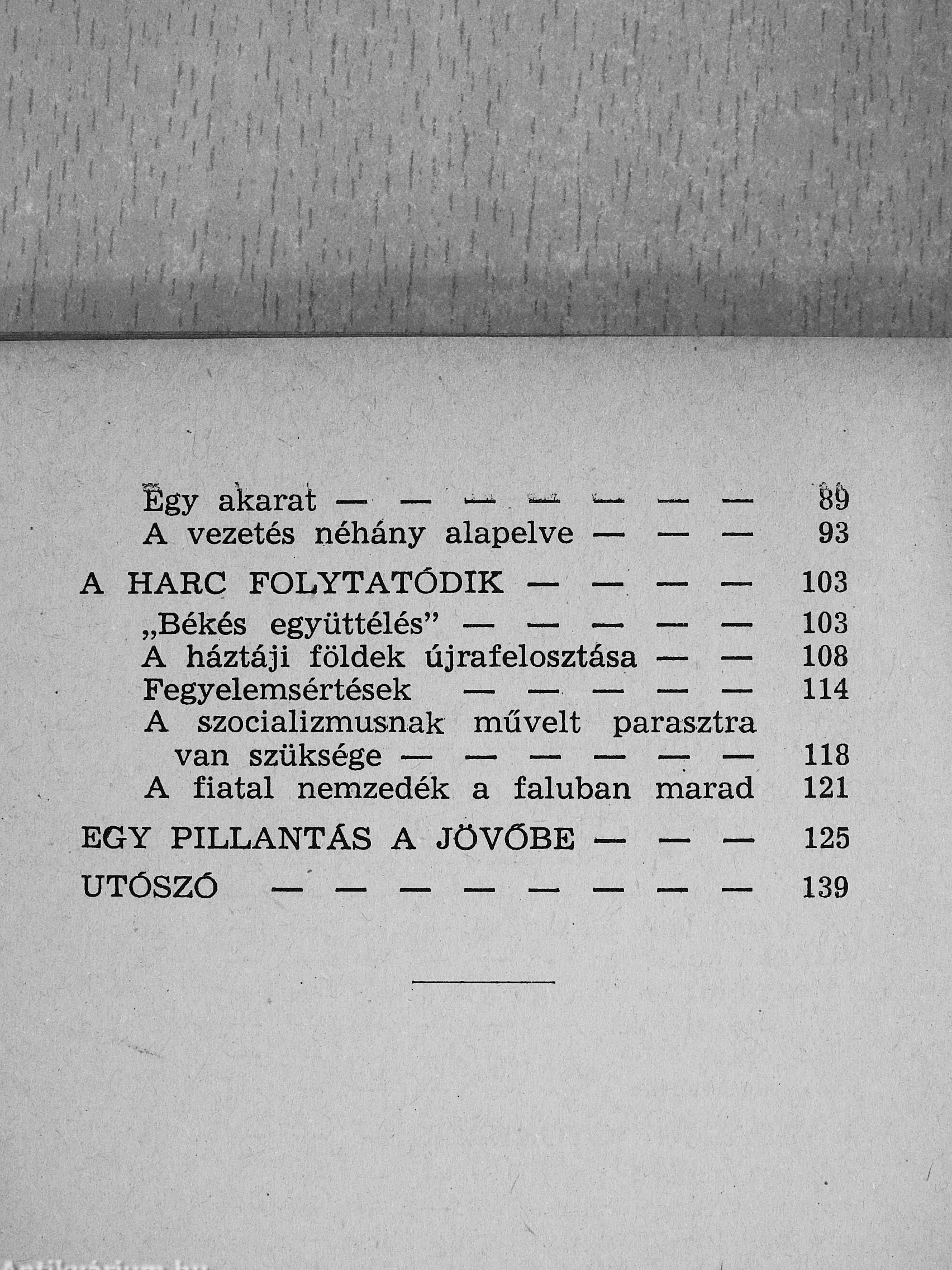 Egy akarat — — — — — — — 89
A vezetés néhány alapelve — — — 93

A HARC FOLYTATÓDIK — — — — 103
„Békés együttélés” — — — — — 103
A háztáji földek újrafelosztása — — 108
Fegyelemsértések — — — — — 114
A szocializmusnak művelt parasztra van szüksége — — — — — — 118
A fiatal nemzedék a faluban marad 121

EGY PILLANTÁS A JÖVŐBE — — — 125

UTÓSZÓ — — — — — — — — 139

Antikvárium.hu